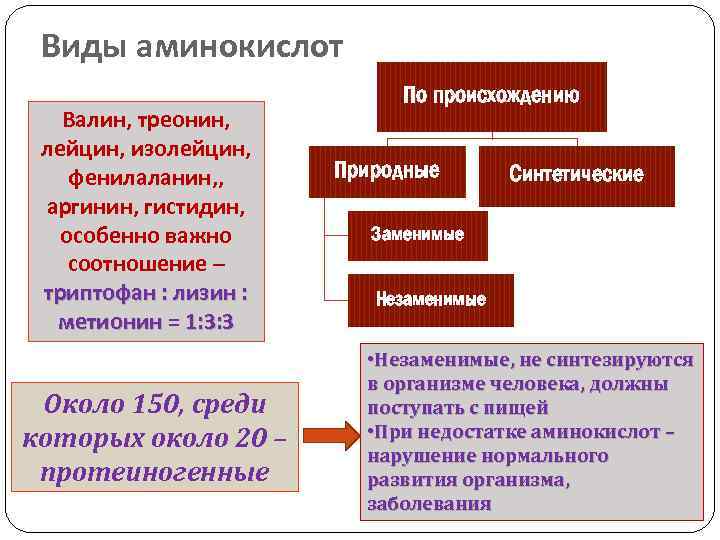 Виды аминокислот

Валин, треонин, лейцин, изолейцин, фенилаланин,, аргинин, гистидин, особенно важно соотношение – триптофан : лизин : метионин = 1:3:3

По происхождению

Природные

Синтетические

Заменимые

Незаменимые

Около 150, среди которых около 20 – протеиногенные

•Незаменимые, не синтезируются в организме человека, должны поступать с пищей
•При недостатке аминокислот – нарушение нормального развития организма, заболевания